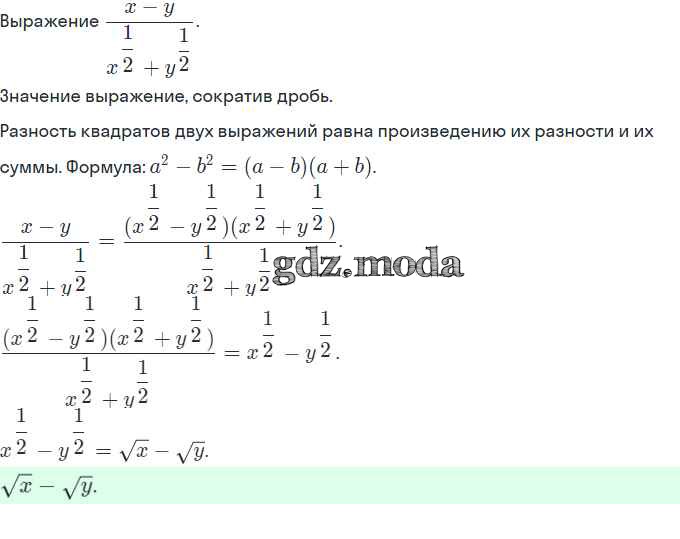 Выражение $\frac{x-y}{x^{\frac{1}{2}}+y^{\frac{1}{2}}}$.

Значение выражение, сократив дробь.

Разность квадратов двух выражений равна произведению их разности и их суммы. Формула: $a^2-b^2=(a-b)(a+b)$.

$\frac{x-y}{x^{\frac{1}{2}}+y^{\frac{1}{2}}}=\frac{(x^{\frac{1}{2}}-y^{\frac{1}{2}})(x^{\frac{1}{2}}+y^{\frac{1}{2}})}{x^{\frac{1}{2}}+y^{\frac{1}{2}}}$.

gdz.moda

$\frac{(x^{\frac{1}{2}}-y^{\frac{1}{2}})(x^{\frac{1}{2}}+y^{\frac{1}{2}})}{x^{\frac{1}{2}}+y^{\frac{1}{2}}}=x^{\frac{1}{2}}-y^{\frac{1}{2}}$.

$x^{\frac{1}{2}}-y^{\frac{1}{2}}=\sqrt{x}-\sqrt{y}$.

$\sqrt{x}-\sqrt{y}$.